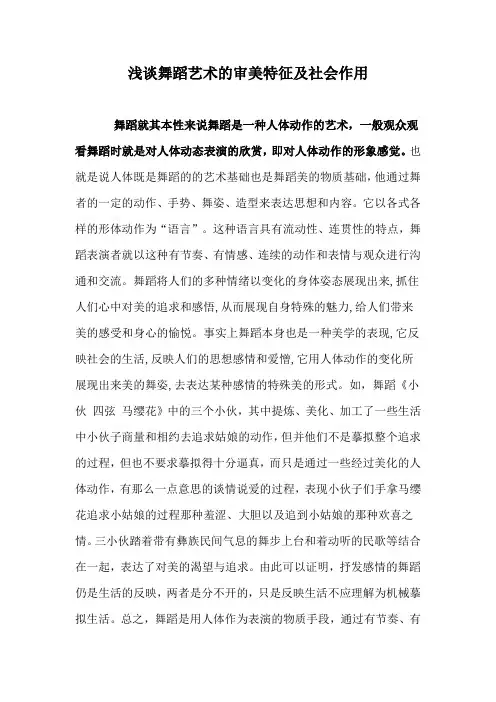 浅谈舞蹈艺术的审美特征及社会作用

舞蹈就其本性来说舞蹈是一种人体动作的艺术，一般观众观看舞蹈时就是对人体动态表演的欣赏，即对人体动作的形象感觉。也就是说人体既是舞蹈的的艺术基础也是舞蹈美的物质基础，他通过舞者的一定的动作、手势、舞姿、造型来表达思想和内容。它以各式各样的形体动作为“语言”。这种语言具有流动性、连贯性的特点，舞蹈表演者就以这种有节奏、有情感、连续的动作和表情与观众进行沟通和交流。舞蹈将人们的多种情绪以变化的身体姿态展现出来，抓住人们心中对美的追求和感悟，从而展现自身特殊的魅力，给人们带来美的感受和身心的愉悦。事实上舞蹈本身也是一种美学的表现，它反映社会的生活，反映人们的思想感情和爱憎，它用人体动作的变化所展现出来美的舞姿，去表达某种感情的特殊美的形式。如，舞蹈《小伙 四弦 马缨花》中的三个小伙，其中提炼、美化、加工了一些生活中小伙子商量和相约去追求姑娘的动作，但并他们不是摹拟整个追求的过程，但也不要求摹拟得十分逼真，而只是通过一些经过美化的人体动作，有那么一点意思的谈情说爱的过程，表现小伙子们手拿马缨花追求小姑娘的过程那种羞涩、大胆以及追到小姑娘的那种欢喜之情。三小伙踏着带有彝族民间气息的舞步上台和着动听的民歌等结合在一起，表达了对美的渴望与追求。由此可以证明，抒发感情的舞蹈仍是生活的反映，两者是分不开的，只是反映生活不应理解为机械摹拟生活。总之，舞蹈是用人体作为表演的物质手段，通过有节奏、有